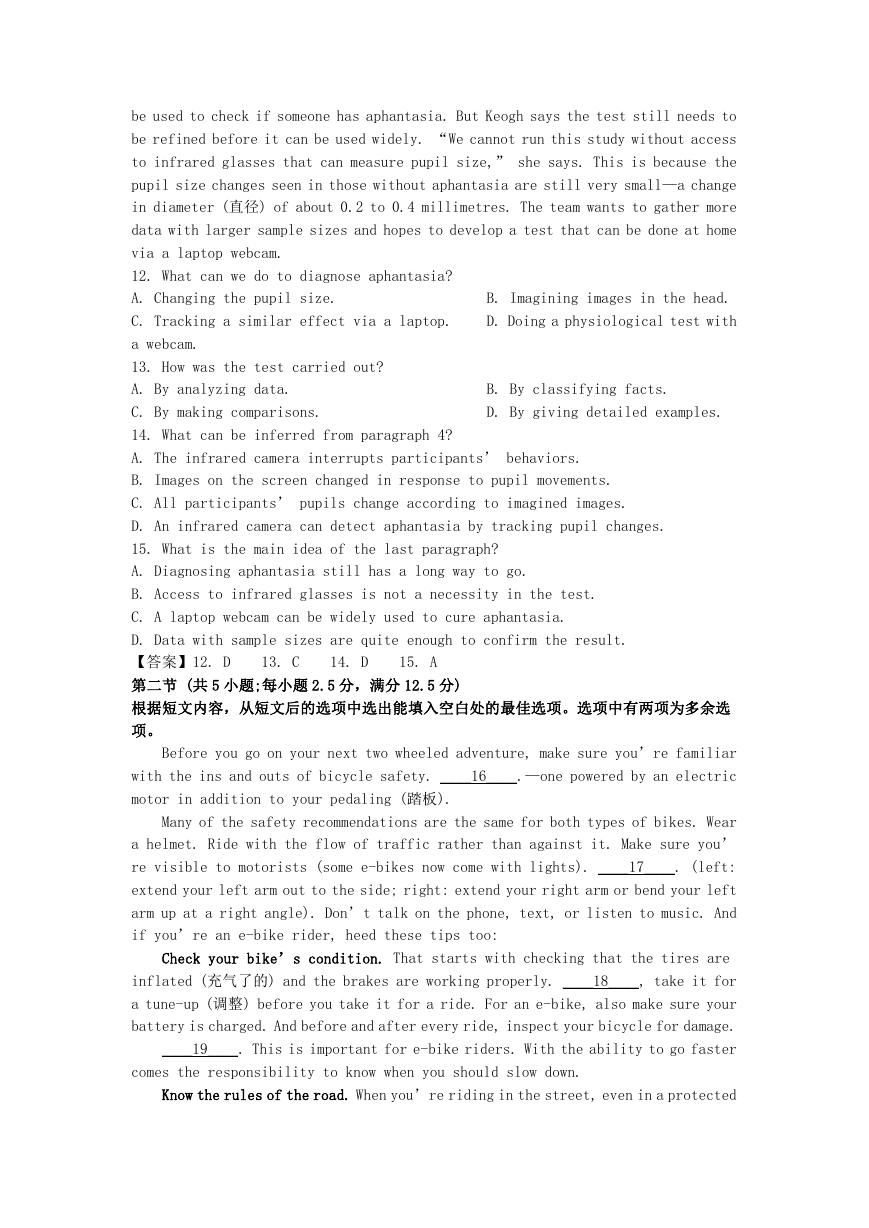 be used to check if someone has aphantasia. But Keogh says the test still needs to be refined before it can be used widely. “We cannot run this study without access to infrared glasses that can measure pupil size,” she says. This is because the pupil size changes seen in those without aphantasia are still very small—a change in diameter (直径) of about 0.2 to 0.4 millimetres. The team wants to gather more data with larger sample sizes and hopes to develop a test that can be done at home via a laptop webcam.

12. What can we do to diagnose aphantasia?
A. Changing the pupil size.
B. Imagining images in the head.
C. Tracking a similar effect via a laptop.
D. Doing a physiological test with a webcam.

13. How was the test carried out?
A. By analyzing data.
B. By classifying facts.
C. By making comparisons.
D. By giving detailed examples.

14. What can be inferred from paragraph 4?
A. The infrared camera interrupts participants’ behaviors.
B. Images on the screen changed in response to pupil movements.
C. All participants’ pupils change according to imagined images.
D. An infrared camera can detect aphantasia by tracking pupil changes.

15. What is the main idea of the last paragraph?
A. Diagnosing aphantasia still has a long way to go.
B. Access to infrared glasses is not a necessity in the test.
C. A laptop webcam can be widely used to cure aphantasia.
D. Data with sample sizes are quite enough to confirm the result.

【答案】12. D 13. C 14. D 15. A

第二节 (共5小题;每小题2.5分，满分12.5分)
根据短文内容，从短文后的选项中选出能填入空白处的最佳选项。选项中有两项为多余选项。

Before you go on your next two wheeled adventure, make sure you’re familiar with the ins and outs of bicycle safety. ____16____.—one powered by an electric motor in addition to your pedaling (踏板).

Many of the safety recommendations are the same for both types of bikes. Wear a helmet. Ride with the flow of traffic rather than against it. Make sure you’re visible to motorists (some e-bikes now come with lights). ____17____. (left: extend your left arm out to the side; right: extend your right arm or bend your left arm up at a right angle). Don’t talk on the phone, text, or listen to music. And if you’re an e-bike rider, heed these tips too:

Check your bike’s condition. That starts with checking that the tires are inflated (充气了的) and the brakes are working properly. ____18____, take it for a tune-up (调整) before you take it for a ride. For an e-bike, also make sure your battery is charged. And before and after every ride, inspect your bicycle for damage.

____19____. This is important for e-bike riders. With the ability to go faster comes the responsibility to know when you should slow down.

Know the rules of the road. When you’re riding in the street, even in a protected